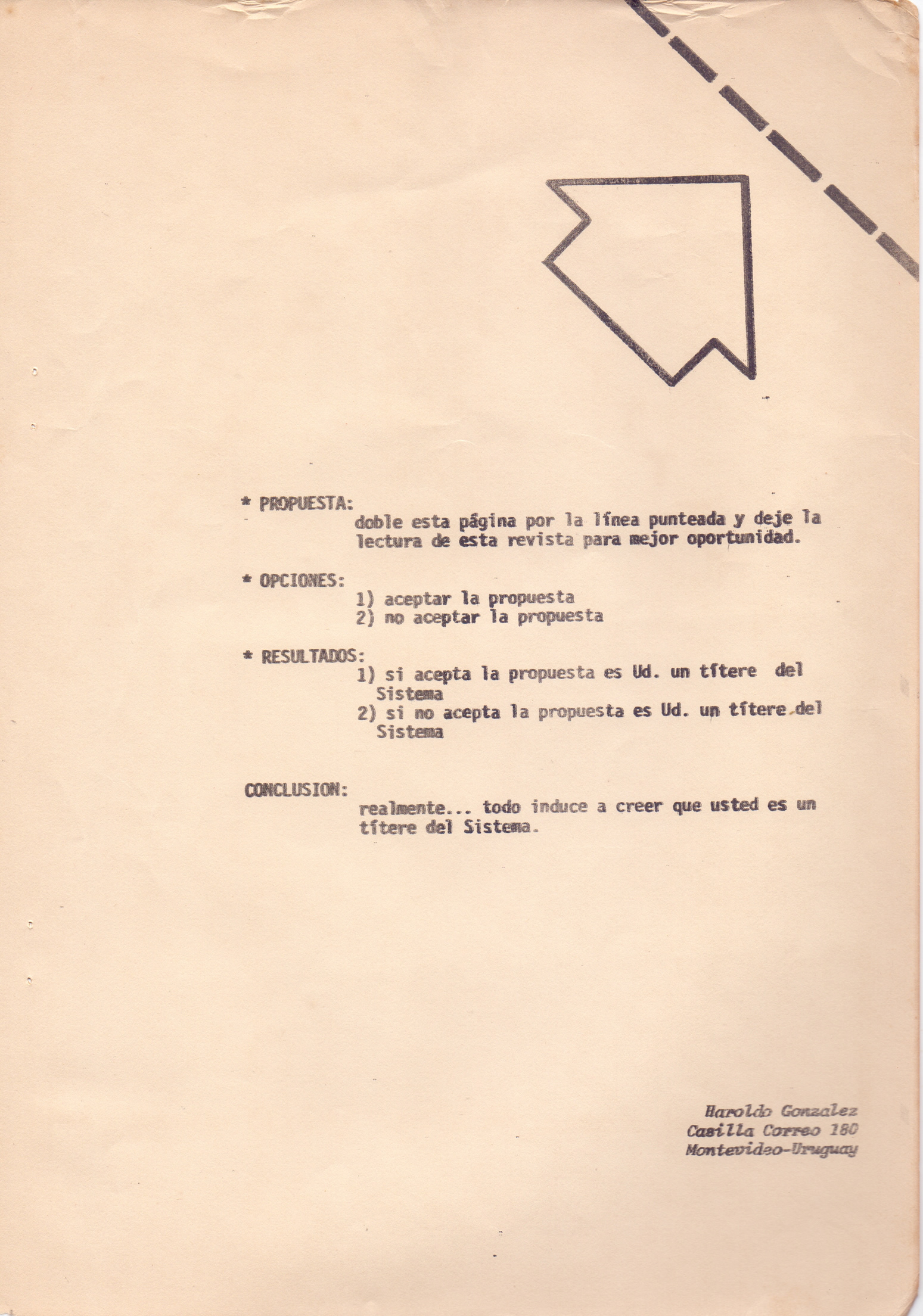 * PROPUESTA:
doble esta página por la línea punteada y deje la lectura de esta revista para mejor oportunidad.

* OPCIONES:
1) aceptar la propuesta
2) no aceptar la propuesta

* RESULTADOS:
1) si acepta la propuesta es Ud. un títere del Sistema
2) si no acepta la propuesta es Ud. un títere del Sistema

CONCLUSION:
realmente... todo induce a creer que usted es un títere del Sistema.

Haroldo Gonzalez
Casilla Correo 180
Montevideo-Uruguay